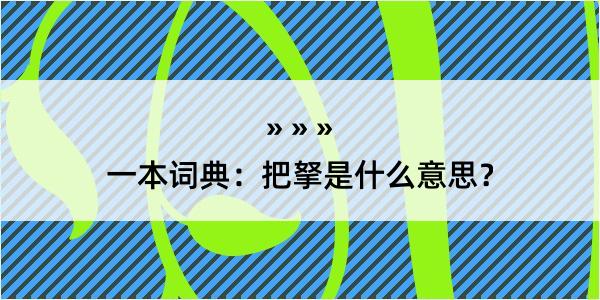 » » »

一本词典：把拏是什么意思？